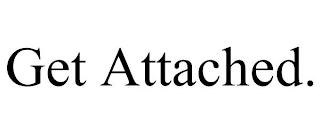 Get Attached.